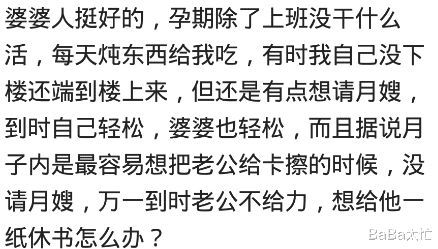 婆婆人挺好的，孕期除了上班没干什么活，每天炖东西给我吃，有时我自己没下楼还端到楼上来，但还是有点想请月嫂，到时自己轻松，婆婆也轻松，而且据说月子内是最容易想把老公给卡擦的时候，没请月嫂，万一到时老公不给力，想给他一纸休书怎么办？

BaBa太忙